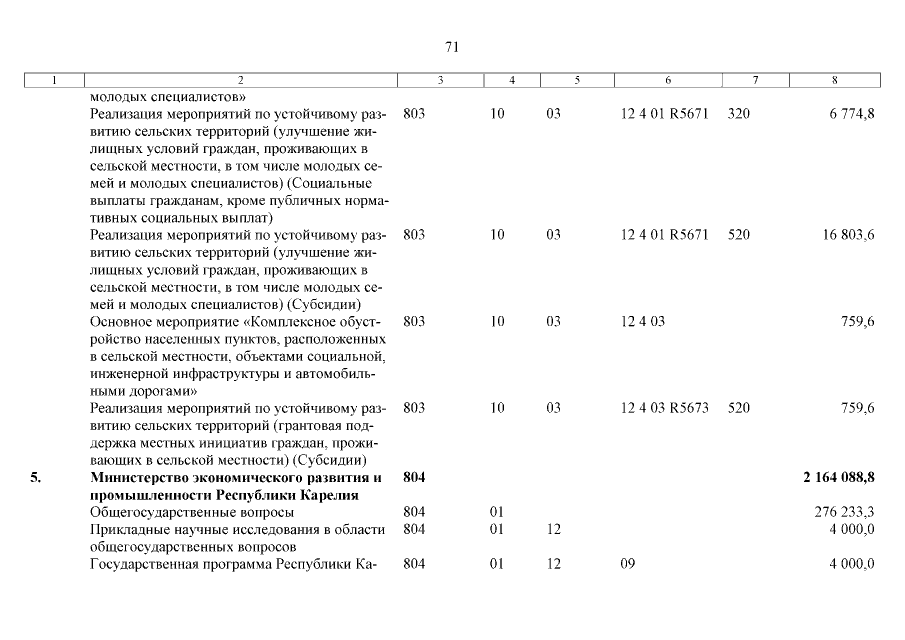 71

| 1 | 2 | 3 | 4 | 5 | 6 | 7 | 8 |
|---|---|---|---|---|---|---|---|
| | молодых специалистов» | | | | | | |
| | Реализация мероприятий по устойчивому развитию сельских территорий (улучшение жилищных условий граждан, проживающих в сельской местности, в том числе молодых семей и молодых специалистов) (Социальные выплаты гражданам, кроме публичных нормативных социальных выплат) | 803 | 10 | 03 | 12 4 01 R5671 | 320 | 6 774,8 |
| | Реализация мероприятий по устойчивому развитию сельских территорий (улучшение жилищных условий граждан, проживающих в сельской местности, в том числе молодых семей и молодых специалистов) (Субсидии) | 803 | 10 | 03 | 12 4 01 R5671 | 520 | 16 803,6 |
| | Основное мероприятие «Комплексное обустройство населенных пунктов, расположенных в сельской местности, объектами социальной, инженерной инфраструктуры и автомобильными дорогами» | 803 | 10 | 03 | 12 4 03 | | 759,6 |
| | Реализация мероприятий по устойчивому развитию сельских территорий (грантовая поддержка местных инициатив граждан, проживающих в сельской местности) (Субсидии) | 803 | 10 | 03 | 12 4 03 R5673 | 520 | 759,6 |
| **5.** | **Министерство экономического развития и промышленности Республики Карелия** | **804** | | | | | **2 164 088,8** |
| | Общегосударственные вопросы | 804 | 01 | | | | 276 233,3 |
| | Прикладные научные исследования в области общегосударственных вопросов | 804 | 01 | 12 | | | 4 000,0 |
| | Государственная программа Республики Ка- | 804 | 01 | 12 | 09 | | 4 000,0 |